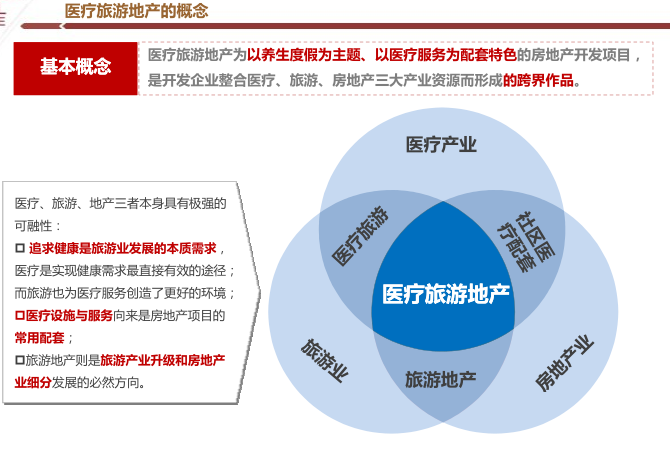 医疗旅游地产的概念

基本概念

医疗旅游地产为以养生度假为主题、以医疗服务为配套特色的房地产开发项目，是开发企业整合医疗、旅游、房地产三大产业资源而形成的跨界作品。

医疗、旅游、地产三者本身具有极强的可融性：

☐ 追求健康是旅游业发展的本质需求，医疗是实现健康需求最直接有效的途径；而旅游也为医疗服务创造了更好的环境；

☐医疗设施与服务向来是房地产项目的常用配套；

☐旅游地产则是旅游产业升级和房地产业细分发展的必然方向。

医疗产业

医疗旅游

社区医疗配套

医疗旅游地产

旅游业

旅游地产

房地产业